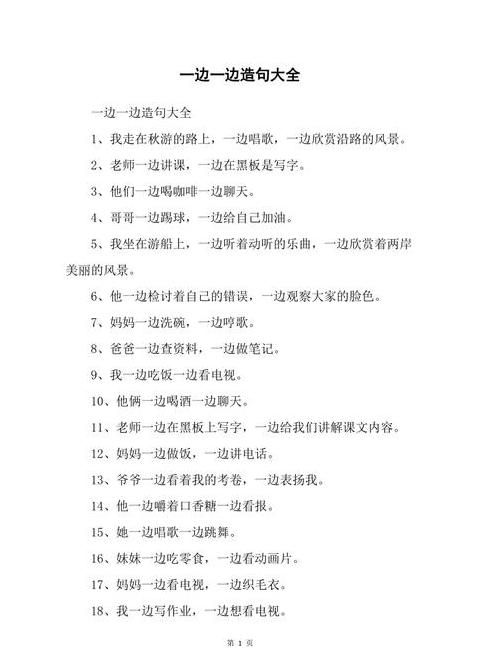 一边一边造句大全

一边一边造句大全

1、我走在秋游的路上，一边唱歌，一边欣赏沿路的风景。

2、老师一边讲课，一边在黑板是写字。

3、他们一边喝咖啡一边聊天。

4、哥哥一边踢球，一边给自己加油。

5、我坐在游船上，一边听着动听的乐曲，一边欣赏着两岸美丽的风景。

6、他一边检讨着自己的错误，一边观察大家的脸色。

7、妈妈一边洗碗，一边哼歌。

8、爸爸一边查资料，一边做笔记。

9、我一边吃饭一边看电视。

10、他俩一边喝酒一边聊天。

11、老师一边在黑板上写字，一边给我们讲解课文内容。

12、妈妈一边做饭，一边讲电话。

13、爷爷一边看着我的考卷，一边表扬我。

14、他一边嚼着口香糖一边看报。

15、她一边唱歌一边跳舞。

16、妹妹一边吃零食，一边看动画片。

17、妈妈一边看电视，一边织毛衣。

18、我一边写作业，一边想看电视。

第 1 页